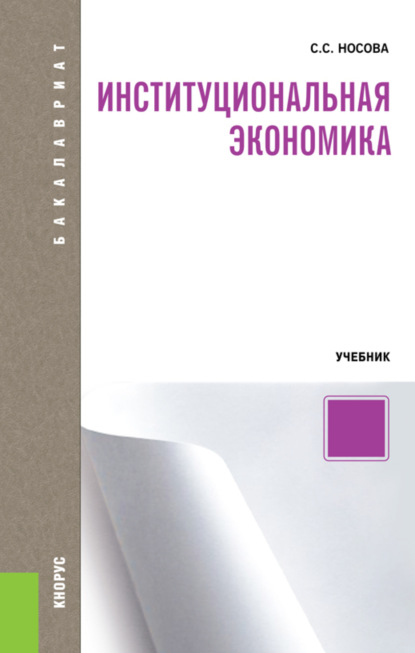 БАКАЛАВРИАТ

С.С. НОСОВА

ИНСТИТУЦИОНАЛЬНАЯ ЭКОНОМИКА

УЧЕБНИК

КНОРУС